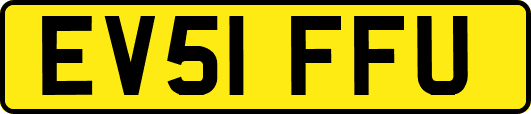 EV51 FFU